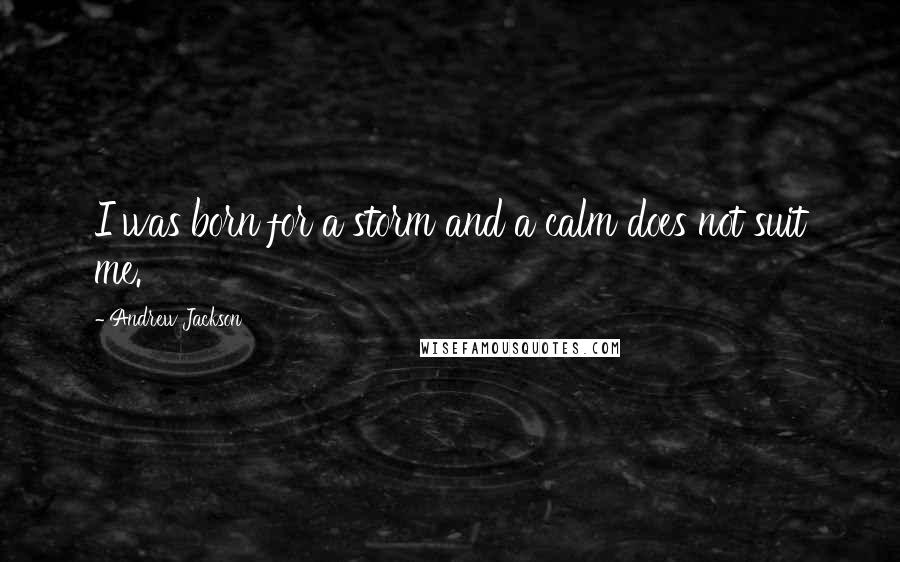 I was born for a storm and a calm does not suit me.

- Andrew Jackson

WISEFAMOUSQUOTES.COM